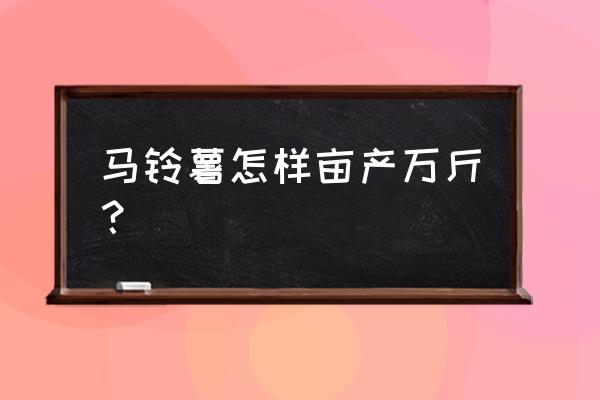 马铃薯怎样亩产万斤？